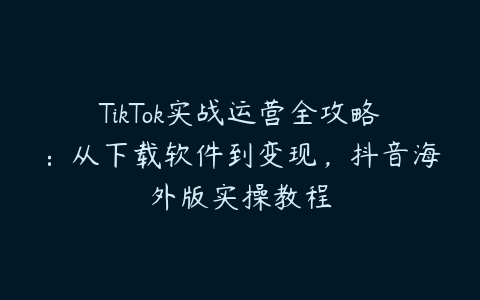 TikTok实战运营全攻略：从下载软件到变现，抖音海外版实操教程